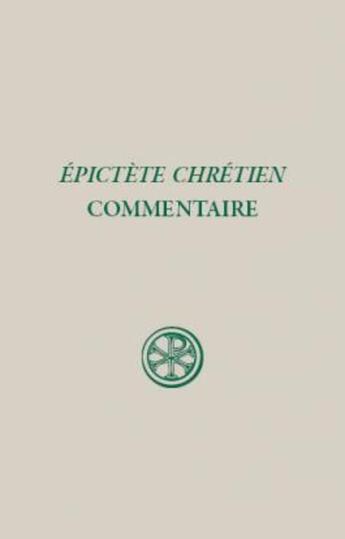 ÉPICTÈTE CHRÉTIEN
COMMENTAIRE